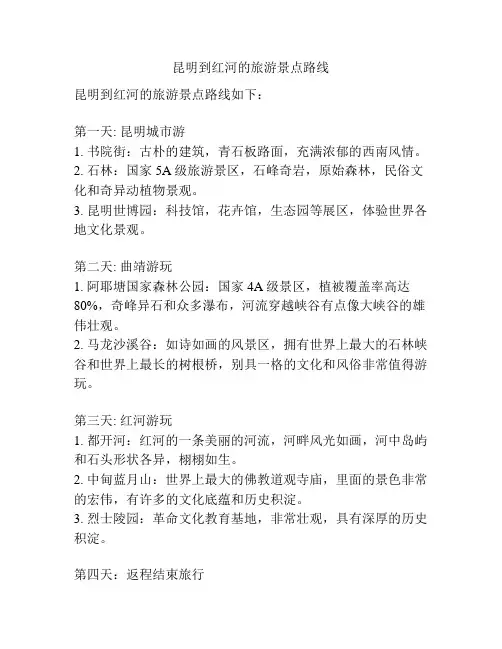 昆明到红河的旅游景点路线

昆明到红河的旅游景点路线如下：

第一天: 昆明城市游
1. 书院街：古朴的建筑，青石板路面，充满浓郁的西南风情。
2. 石林：国家 5A 级旅游景区，石峰奇岩，原始森林，民俗文化和奇异动植物景观。
3. 昆明世博园：科技馆，花卉馆，生态园等展区，体验世界各地文化景观。

第二天: 曲靖游玩
1. 阿耶塘国家森林公园：国家 4A 级景区，植被覆盖率高达 80%，奇峰异石和众多瀑布，河流穿越峡谷有点像大峡谷的雄伟壮观。
2. 马龙沙溪谷：如诗如画的风景区，拥有世界上最大的石林峡谷和世界上最长的树根桥，别具一格的文化和风俗非常值得游玩。

第三天: 红河游玩
1. 都开河：红河的一条美丽的河流，河畔风光如画，河中岛屿和石头形状各异，栩栩如生。
2. 中甸蓝月山：世界上最大的佛教道观寺庙，里面的景色非常的宏伟，有许多的文化底蕴和历史积淀。
3. 烈士陵园：革命文化教育基地，非常壮观，具有深厚的历史积淀。

第四天：返程结束旅行